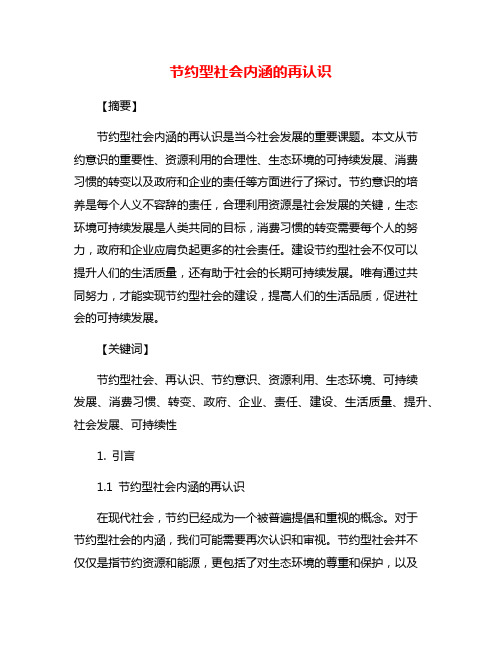 节约型社会内涵的再认识

【摘要】

节约型社会内涵的再认识是当今社会发展的重要课题。本文从节约意识的重要性、资源利用的合理性、生态环境的可持续发展、消费习惯的转变以及政府和企业的责任等方面进行了探讨。节约意识的培养是每个人义不容辞的责任，合理利用资源是社会发展的关键，生态环境可持续发展是人类共同的目标，消费习惯的转变需要每个人的努力，政府和企业应肩负起更多的社会责任。建设节约型社会不仅可以提升人们的生活质量，还有助于社会的长期可持续发展。唯有通过共同努力，才能实现节约型社会的建设，提高人们的生活品质，促进社会的可持续发展。

【关键词】

节约型社会、再认识、节约意识、资源利用、生态环境、可持续发展、消费习惯、转变、政府、企业、责任、建设、生活质量、提升、社会发展、可持续性

1. 引言

1.1 节约型社会内涵的再认识

在现代社会，节约已经成为一个被普遍提倡和重视的概念。对于节约型社会的内涵，我们可能需要再次认识和审视。节约型社会并不仅仅是指节约资源和能源，更包括了对生态环境的尊重和保护，以及